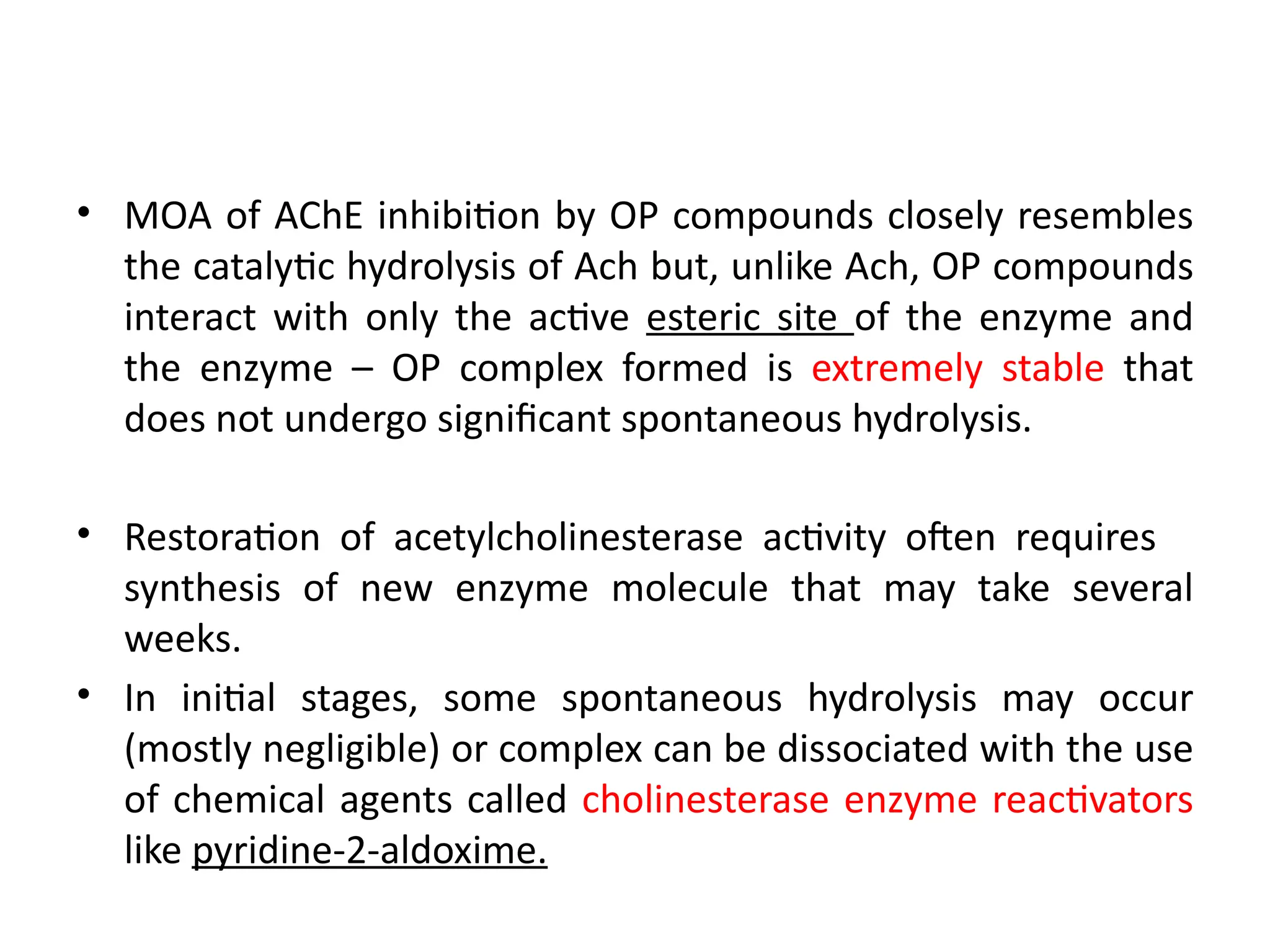 • MOA of AChE inhibition by OP compounds closely resembles the catalytic hydrolysis of Ach but, unlike Ach, OP compounds interact with only the active esteric site of the enzyme and the enzyme – OP complex formed is extremely stable that does not undergo significant spontaneous hydrolysis.

• Restoration of acetylcholinesterase activity often requires synthesis of new enzyme molecule that may take several weeks.

• In initial stages, some spontaneous hydrolysis may occur (mostly negligible) or complex can be dissociated with the use of chemical agents called cholinesterase enzyme reactivators like pyridine-2-aldoxime.